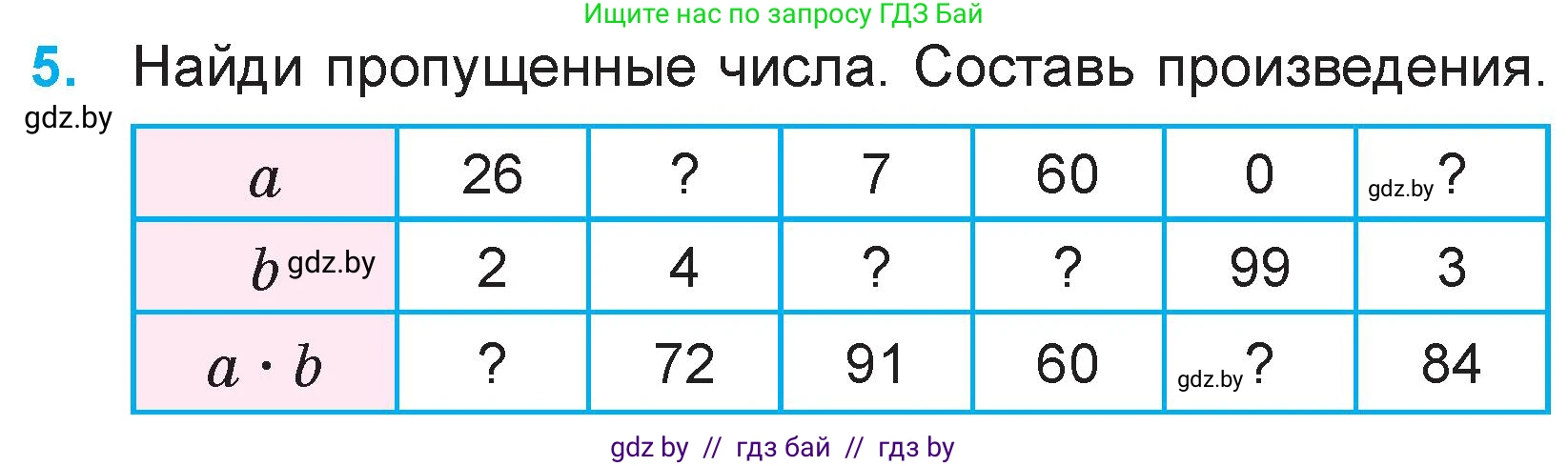 Ищите нас по запросу ГДЗ Бай

5. Найди пропущенные числа. Составь произведения.

gdz.by

| $a$ | 26 | ? | 7 | 60 | 0 | gdz.by ? |
|---|---|---|---|---|---|---|
| $b$ gdz.by | 2 | 4 | ? | ? | 99 | 3 |
| $a \cdot b$ | ? | 72 | 91 | 60 | gdz.by ? | 84 |

gdz by // гдз бай // гдз by